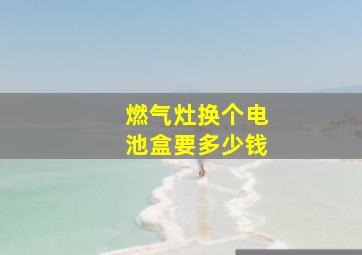 燃气灶换个电池盒要多少钱